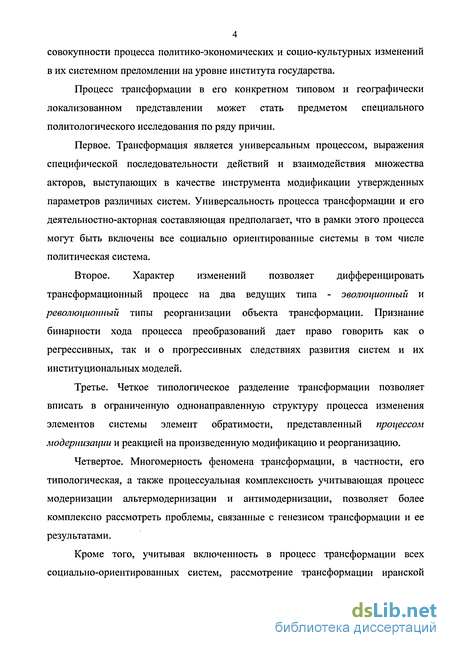 4

совокупности процесса политико-экономических и социо-культурных изменений в их системном преломлении на уровне института государства.

Процесс трансформации в его конкретном типовом и географически локализованном представлении может стать предметом специального политологического исследования по ряду причин.

Первое. Трансформация является универсальным процессом, выражения специфической последовательности действий и взаимодействия множества акторов, выступающих в качестве инструмента модификации утвержденных параметров различных систем. Универсальность процесса трансформации и его деятельностно-акторная составляющая предполагает, что в рамки этого процесса могут быть включены все социально ориентированные системы в том числе политическая система.

Второе. Характер изменений позволяет дифференцировать трансформационный процесс на два ведущих типа - эволюционный и революционный типы реорганизации объекта трансформации. Признание бинарности хода процесса преобразований дает право говорить как о регрессивных, так и о прогрессивных следствиях развития систем и их институциональных моделей.

Третье. Четкое типологическое разделение трансформации позволяет вписать в ограниченную однонаправленную структуру процесса изменения элементов системы элемент обратимости, представленный процессом модернизации и реакцией на произведенную модификацию и реорганизацию.

Четвертое. Многомерность феномена трансформации, в частности, его типологическая, а также процессуальная комплексность учитывающая процесс модернизации альтермодернизации и антимодернизации, позволяет более комплексно рассмотреть проблемы, связанные с генезисом трансформации и ее результатами.

Кроме того, учитывая включенность в процесс трансформации всех социально-ориентированных систем, рассмотрение трансформации иранской

dsLib.net
библиотека диссертаций